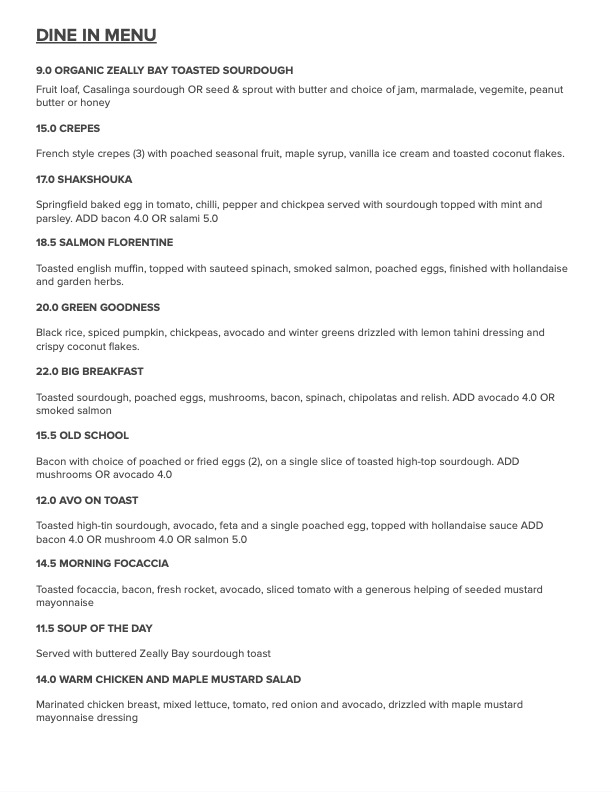 DINE IN MENU

9.0 ORGANIC ZEALLY BAY TOASTED SOURDOUGH

Fruit loaf, Casalinga sourdough OR seed & sprout with butter and choice of jam, marmalade, vegemite, peanut butter or honey

15.0 CREPES

French style crepes (3) with poached seasonal fruit, maple syrup, vanilla ice cream and toasted coconut flakes.

17.0 SHAKSHOUKA

Springfield baked egg in tomato, chilli, pepper and chickpea served with sourdough topped with mint and parsley. ADD bacon 4.0 OR salami 5.0

18.5 SALMON FLORENTINE

Toasted english muffin, topped with sauteed spinach, smoked salmon, poached eggs, finished with hollandaise and garden herbs.

20.0 GREEN GOODNESS

Black rice, spiced pumpkin, chickpeas, avocado and winter greens drizzled with lemon tahini dressing and crispy coconut flakes.

22.0 BIG BREAKFAST

Toasted sourdough, poached eggs, mushrooms, bacon, spinach, chipolatas and relish. ADD avocado 4.0 OR smoked salmon

15.5 OLD SCHOOL

Bacon with choice of poached or fried eggs (2), on a single slice of toasted high-top sourdough. ADD mushrooms OR avocado 4.0

12.0 AVO ON TOAST

Toasted high-tin sourdough, avocado, feta and a single poached egg, topped with hollandaise sauce ADD bacon 4.0 OR mushroom 4.0 OR salmon 5.0

14.5 MORNING FOCACCIA

Toasted focaccia, bacon, fresh rocket, avocado, sliced tomato with a generous helping of seeded mustard mayonnaise

11.5 SOUP OF THE DAY

Served with buttered Zeally Bay sourdough toast

14.0 WARM CHICKEN AND MAPLE MUSTARD SALAD

Marinated chicken breast, mixed lettuce, tomato, red onion and avocado, drizzled with maple mustard mayonnaise dressing